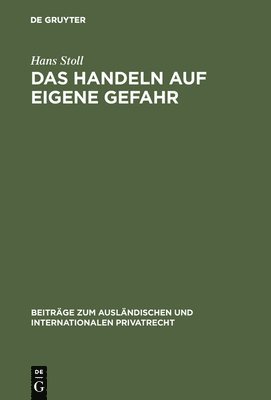 DE GRUYTER

Hans Stoll

DAS HANDELN AUF EIGENE GEFAHR

BEITRÄGE ZUM AUSLÄNDISCHEN UND INTERNATIONALEN PRIVATRECHT

DE G